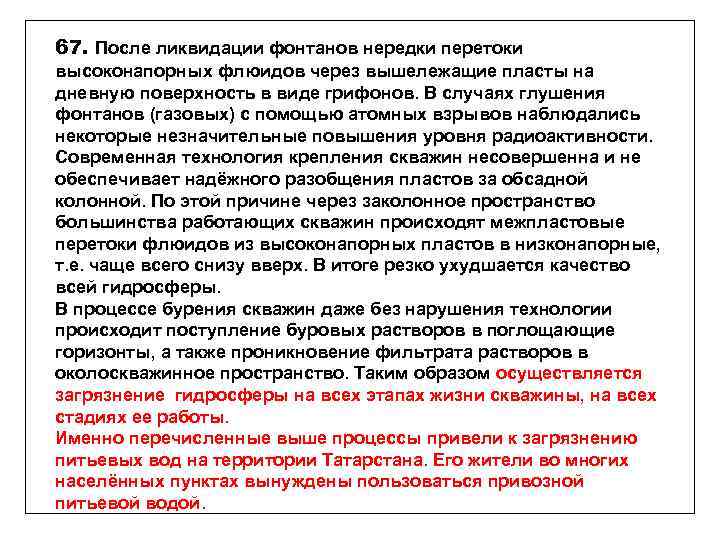 67. После ликвидации фонтанов нередки перетоки высоконапорных флюидов через вышележащие пласты на дневную поверхность в виде грифонов. В случаях глушения фонтанов (газовых) с помощью атомных взрывов наблюдались некоторые незначительные повышения уровня радиоактивности. Современная технология крепления скважин несовершенна и не обеспечивает надёжного разобщения пластов за обсадной колонной. По этой причине через заколонное пространство большинства работающих скважин происходят межпластовые перетоки флюидов из высоконапорных пластов в низконапорные, т.е. чаще всего снизу вверх. В итоге резко ухудшается качество всей гидросферы.
В процессе бурения скважин даже без нарушения технологии происходит поступление буровых растворов в поглощающие горизонты, а также проникновение фильтрата растворов в околоскважинное пространство. Таким образом осуществляется загрязнение гидросферы на всех этапах жизни скважины, на всех стадиях ее работы.
Именно перечисленные выше процессы привели к загрязнению питьевых вод на территории Татарстана. Его жители во многих населённых пунктах вынуждены пользоваться привозной питьевой водой.